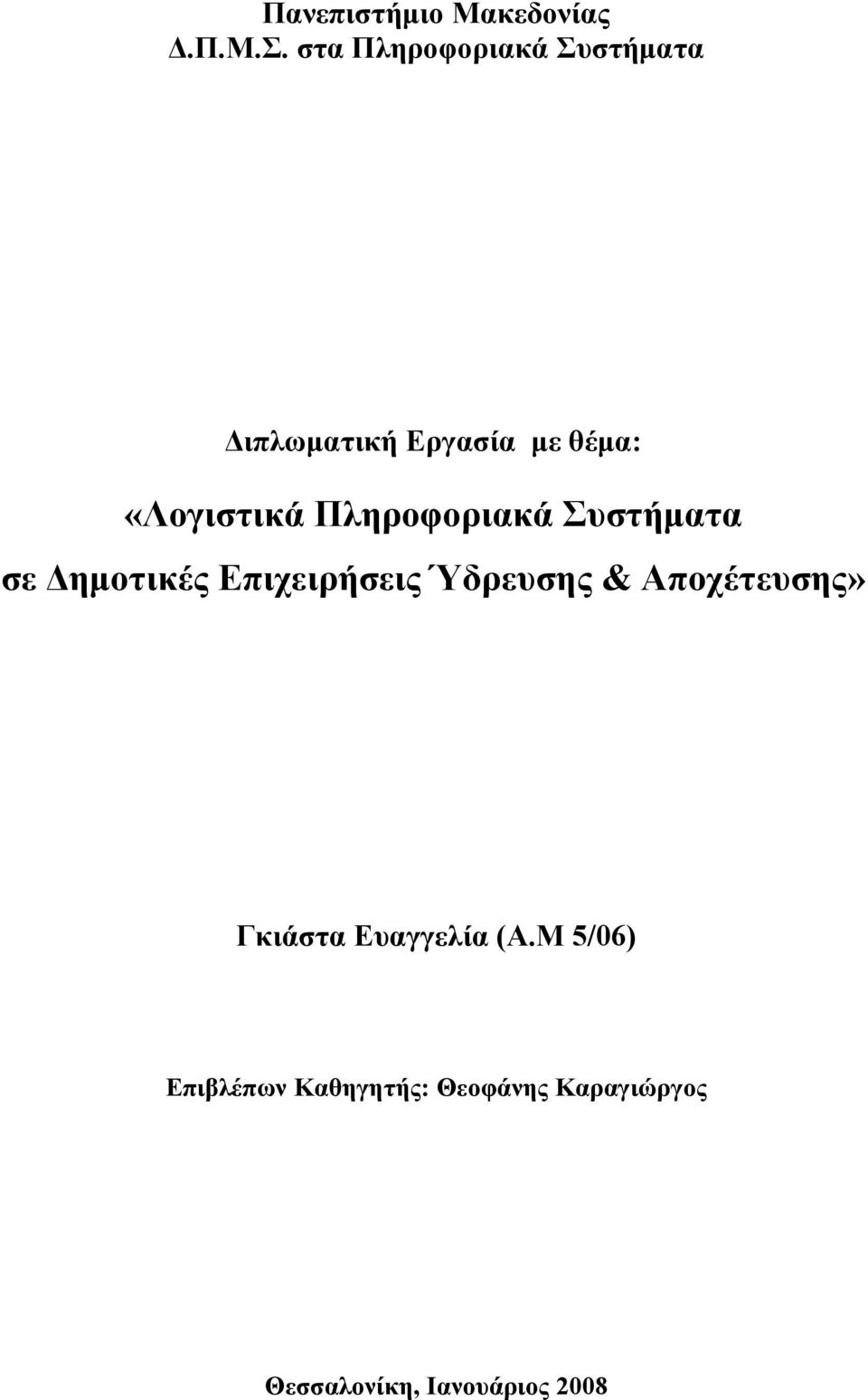 Πανεπιστήμιο Μακεδονίας
Δ.Π.Μ.Σ. στα Πληροφοριακά Συστήματα

Διπλωματική Εργασία με θέμα:

«Λογιστικά Πληροφοριακά Συστήματα σε Δημοτικές Επιχειρήσεις Ύδρευσης & Αποχέτευσης»

Γκιάστα Ευαγγελία (Α.Μ 5/06)

Επιβλέπων Καθηγητής: Θεοφάνης Καραγιώργος

Θεσσαλονίκη, Ιανουάριος 2008